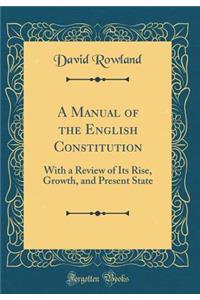 David Rowland

A Manual of the English Constitution

With a Review of Its Rise, Growth, and Present State

Forgotten Books